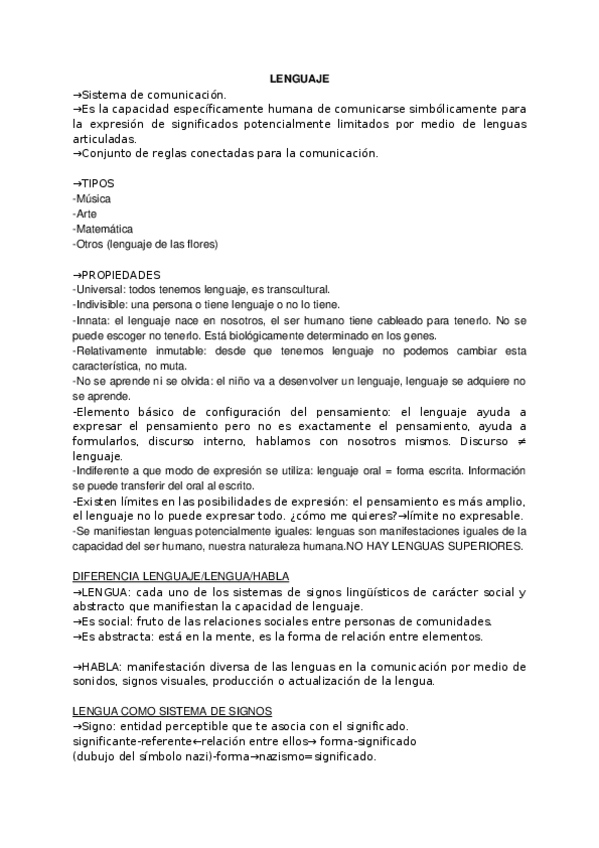 LENGUAJE

→Sistema de comunicación.
→Es la capacidad específicamente humana de comunicarse simbólicamente para la expresión de significados potencialmente limitados por medio de lenguas articuladas.
→Conjunto de reglas conectadas para la comunicación.

→TIPOS
-Música
-Arte
-Matemática
-Otros (lenguaje de las flores)

→PROPIEDADES
-Universal: todos tenemos lenguaje, es transcultural.
-Indivisible: una persona o tiene lenguaje o no lo tiene.
-Innata: el lenguaje nace en nosotros, el ser humano tiene cableado para tenerlo. No se puede escoger no tenerlo. Está biológicamente determinado en los genes.
-Relativamente inmutable: desde que tenemos lenguaje no podemos cambiar esta característica, no muta.
-No se aprende ni se olvida: el niño va a desenvolver un lenguaje, lenguaje se adquiere no se aprende.
-Elemento básico de configuración del pensamiento: el lenguaje ayuda a expresar el pensamiento pero no es exactamente el pensamiento, ayuda a formularlos, discurso interno, hablamos con nosotros mismos. Discurso ≠ lenguaje.
-Indiferente a que modo de expresión se utiliza: lenguaje oral = forma escrita. Información se puede transferir del oral al escrito.
-Existen límites en las posibilidades de expresión: el pensamiento es más amplio, el lenguaje no lo puede expresar todo. ¿cómo me quieres?→límite no expresable.
-Se manifiestan lenguas potencialmente iguales: lenguas son manifestaciones iguales de la capacidad del ser humano, nuestra naturaleza humana.NO HAY LENGUAS SUPERIORES.

DIFERENCIA LENGUAJE/LENGUA/HABLA
→LENGUA: cada uno de los sistemas de signos lingüísticos de carácter social y abstracto que manifiestan la capacidad de lenguaje.
→Es social: fruto de las relaciones sociales entre personas de comunidades.
→Es abstracta: está en la mente, es la forma de relación entre elementos.

→HABLA: manifestación diversa de las lenguas en la comunicación por medio de sonidos, signos visuales, producción o actualización de la lengua.

LENGUA COMO SISTEMA DE SIGNOS
→Signo: entidad perceptible que te asocia con el significado.
significante-referente←relación entre ellos→ forma-significado
(dubujo del símbolo nazi)-forma→nazismo=significado.